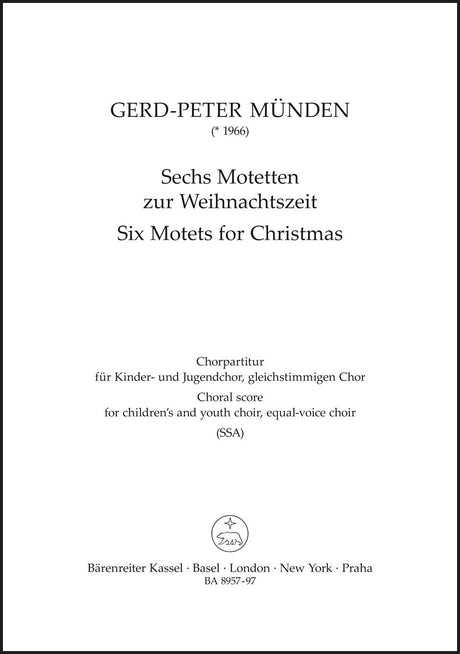 GERD-PETER MÜNDEN
(* 1966)

Sechs Motetten
zur Weihnachtszeit
Six Motets for Christmas

Chorpartitur
für Kinder- und Jugendchor, gleichstimmigen Chor
Choral score
for children's and youth choir, equal-voice choir
(SSA)

Bärenreiter Kassel · Basel · London · New York · Praha
BA 8957-97